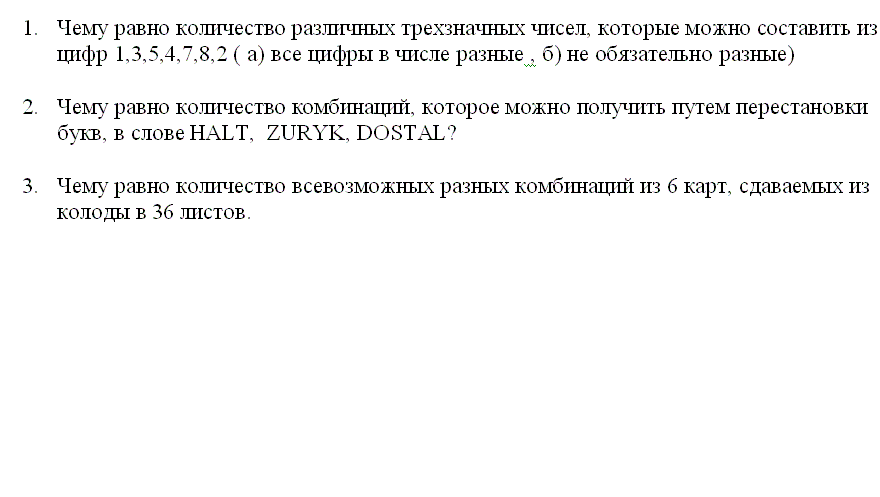 1. Чему равно количество различных трехзначных чисел, которые можно составить из цифр 1,3,5,4,7,8,2 ( а) все цифры в числе разные , б) не обязательно разные)

2. Чему равно количество комбинаций, которое можно получить путем перестановки букв, в слове HALT, ZURYK, DOSTAL?

3. Чему равно количество всевозможных разных комбинаций из 6 карт, сдаваемых из колоды в 36 листов.